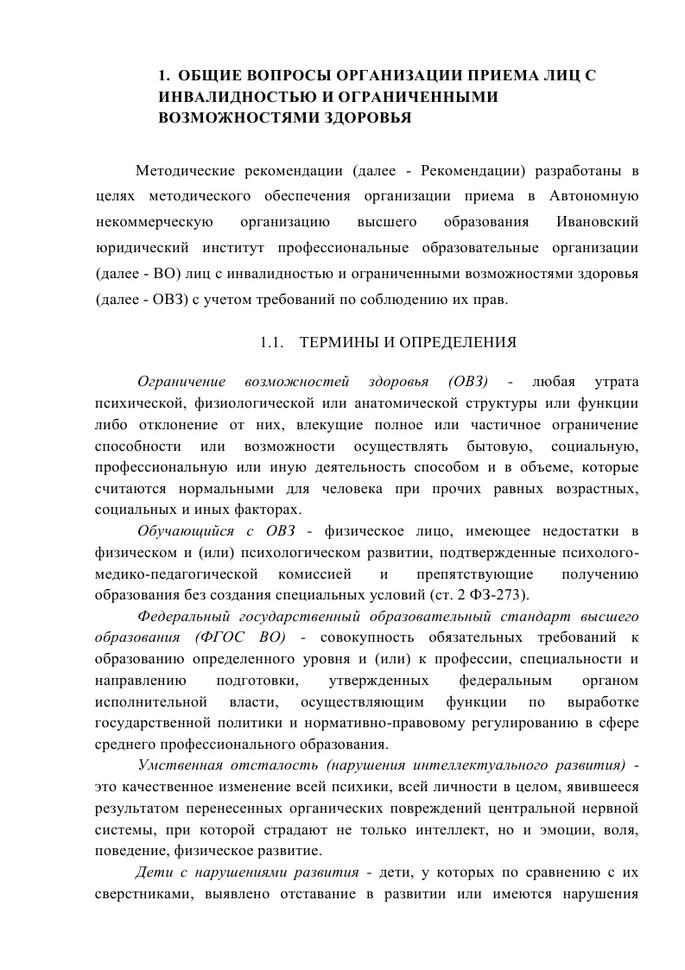 1. ОБЩИЕ ВОПРОСЫ ОРГАНИЗАЦИИ ПРИЕМА ЛИЦ С ИНВАЛИДНОСТЬЮ И ОГРАНИЧЕННЫМИ ВОЗМОЖНОСТЯМИ ЗДОРОВЬЯ

Методические рекомендации (далее - Рекомендации) разработаны в целях методического обеспечения организации приема в Автономную некоммерческую организацию высшего образования Ивановский юридический институт профессиональные образовательные организации (далее - ВО) лиц с инвалидностью и ограниченными возможностями здоровья (далее - ОВЗ) с учетом требований по соблюдению их прав.

1.1. ТЕРМИНЫ И ОПРЕДЕЛЕНИЯ

Ограничение возможностей здоровья (ОВЗ) - любая утрата психической, физиологической или анатомической структуры или функции либо отклонение от них, влекущие полное или частичное ограничение способности или возможности осуществлять бытовую, социальную, профессиональную или иную деятельность способом и в объеме, которые считаются нормальными для человека при прочих равных возрастных, социальных и иных факторах.

Обучающийся с ОВЗ - физическое лицо, имеющее недостатки в физическом и (или) психологическом развитии, подтвержденные психолого-медико-педагогической комиссией и препятствующие получению образования без создания специальных условий (ст. 2 ФЗ-273).

Федеральный государственный образовательный стандарт высшего образования (ФГОС ВО) - совокупность обязательных требований к образованию определенного уровня и (или) к профессии, специальности и направлению подготовки, утвержденных федеральным органом исполнительной власти, осуществляющим функции по выработке государственной политики и нормативно-правовому регулированию в сфере среднего профессионального образования.

Умственная отсталость (нарушения интеллектуального развития) - это качественное изменение всей психики, всей личности в целом, явившееся результатом перенесенных органических повреждений центральной нервной системы, при которой страдают не только интеллект, но и эмоции, воля, поведение, физическое развитие.

Дети с нарушениями развития - дети, у которых по сравнению с их сверстниками, выявлено отставание в развитии или имеются нарушения